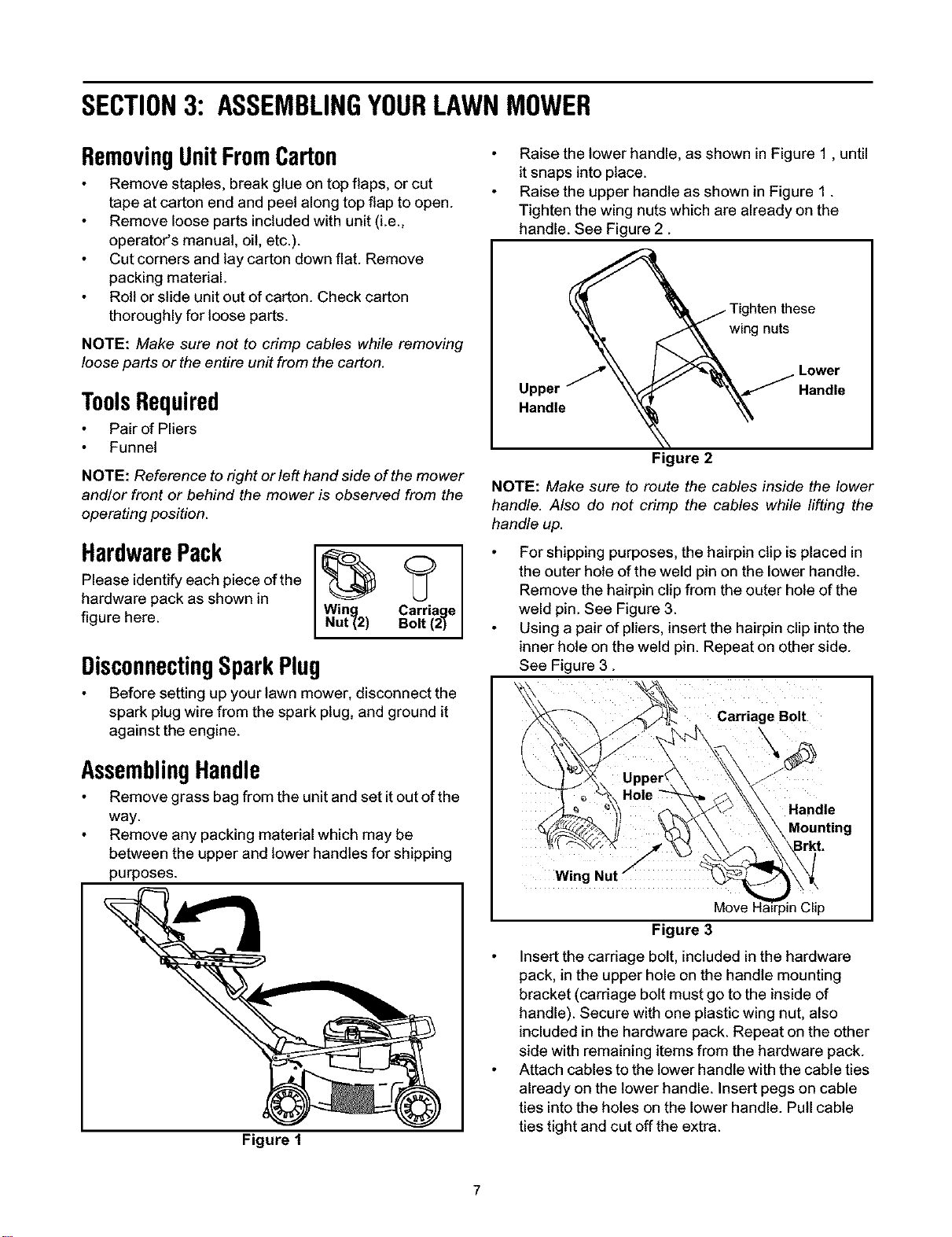 SECTION 3: ASSEMBLING YOUR LAWN MOWER

Removing Unit From Carton

• Remove staples, break glue on top flaps, or cut tape at carton end and peel along top flap to open.
• Remove loose parts included with unit (i.e., operator's manual, oil, etc.).
• Cut corners and lay carton down flat. Remove packing material.
• Roll or slide unit out of carton. Check carton thoroughly for loose parts.

NOTE: Make sure not to crimp cables while removing loose parts or the entire unit from the carton.

Tools Required

• Pair of Pliers
• Funnel

NOTE: Reference to right or left hand side of the mower and/or front or behind the mower is observed from the operating position.

Hardware Pack

Please identify each piece of the hardware pack as shown in figure here.

Wing Nut (2) Carriage Bolt (2)

Disconnecting Spark Plug

• Before setting up your lawn mower, disconnect the spark plug wire from the spark plug, and ground it against the engine.

Assembling Handle

• Remove grass bag from the unit and set it out of the way.
• Remove any packing material which may be between the upper and lower handles for shipping purposes.

Figure 1

• Raise the lower handle, as shown in Figure 1 , until it snaps into place.
• Raise the upper handle as shown in Figure 1 . Tighten the wing nuts which are already on the handle. See Figure 2 .

Tighten these wing nuts
Lower Handle
Upper Handle

Figure 2

NOTE: Make sure to route the cables inside the lower handle. Also do not crimp the cables while lifting the handle up.

• For shipping purposes, the hairpin clip is placed in the outer hole of the weld pin on the lower handle. Remove the hairpin clip from the outer hole of the weld pin. See Figure 3.
• Using a pair of pliers, insert the hairpin clip into the inner hole on the weld pin. Repeat on other side. See Figure 3 .

Carriage Bolt
Upper Hole
Handle Mounting Brkt.
Wing Nut
Move Hairpin Clip

Figure 3

• Insert the carriage bolt, included in the hardware pack, in the upper hole on the handle mounting bracket (carriage bolt must go to the inside of handle). Secure with one plastic wing nut, also included in the hardware pack. Repeat on the other side with remaining items from the hardware pack.
• Attach cables to the lower handle with the cable ties already on the lower handle. Insert pegs on cable ties into the holes on the lower handle. Pull cable ties tight and cut off the extra.

7